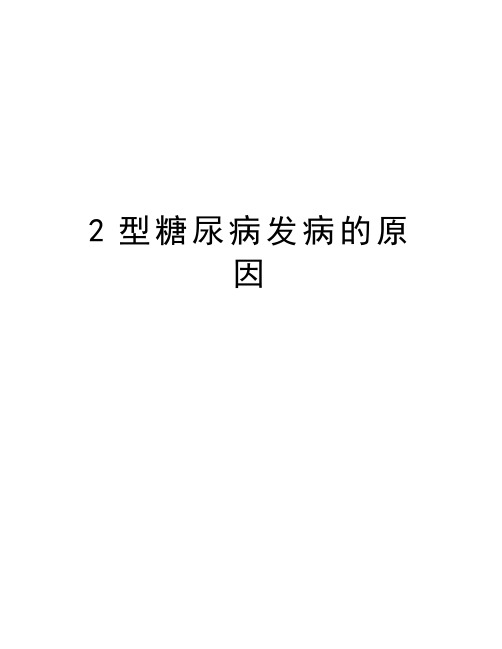 2 型糖尿病发病的原因